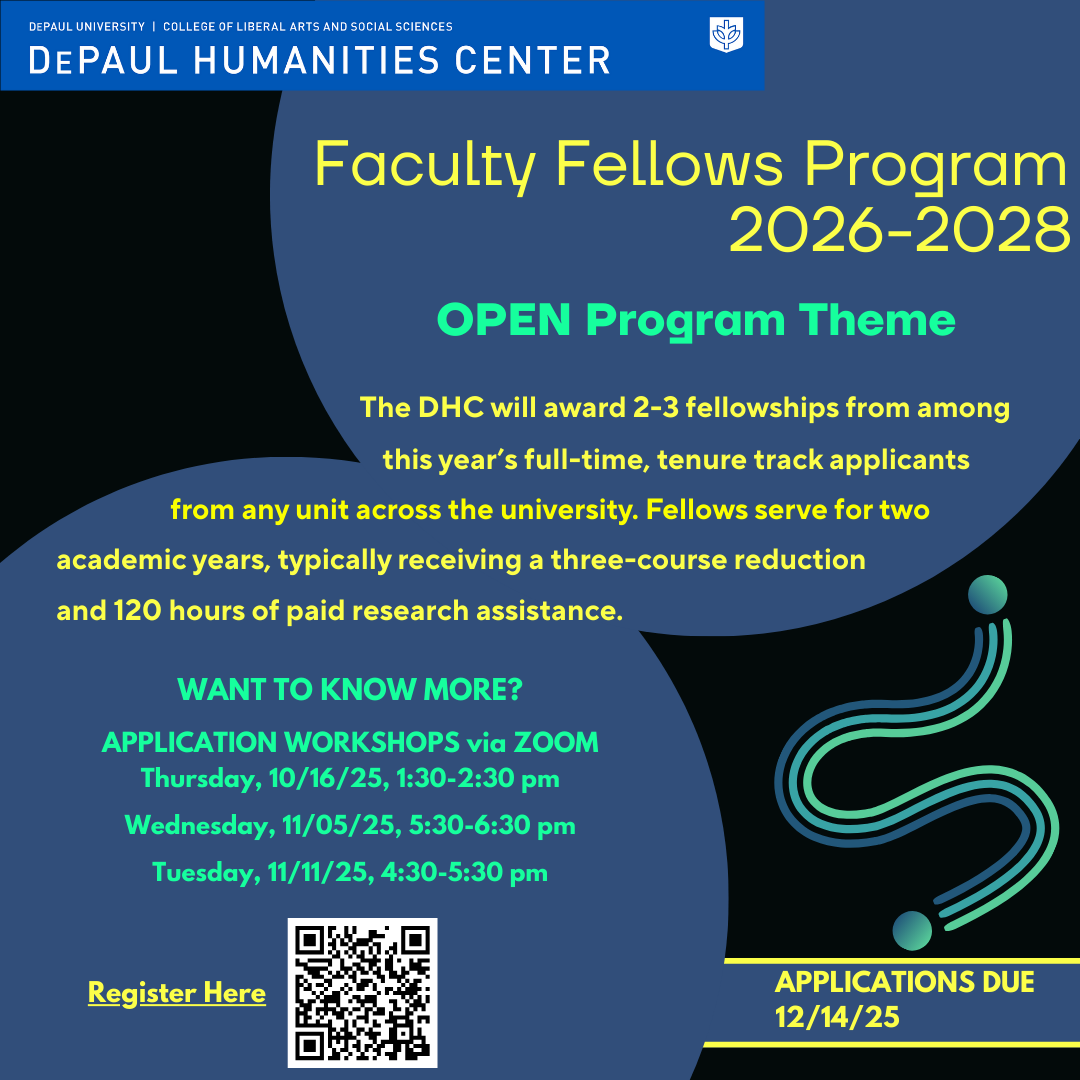 DEPAUL UNIVERSITY | COLLEGE OF LIBERAL ARTS AND SOCIAL SCIENCES
DEPAUL HUMANITIES CENTER

Faculty Fellows Program 2026-2028

OPEN Program Theme

The DHC will award 2-3 fellowships from among this year's full-time, tenure track applicants from any unit across the university. Fellows serve for two academic years, typically receiving a three-course reduction and 120 hours of paid research assistance.

WANT TO KNOW MORE?

APPLICATION WORKSHOPS via ZOOM
Thursday, 10/16/25, 1:30-2:30 pm
Wednesday, 11/05/25, 5:30-6:30 pm
Tuesday, 11/11/25, 4:30-5:30 pm

Register Here

APPLICATIONS DUE
12/14/25